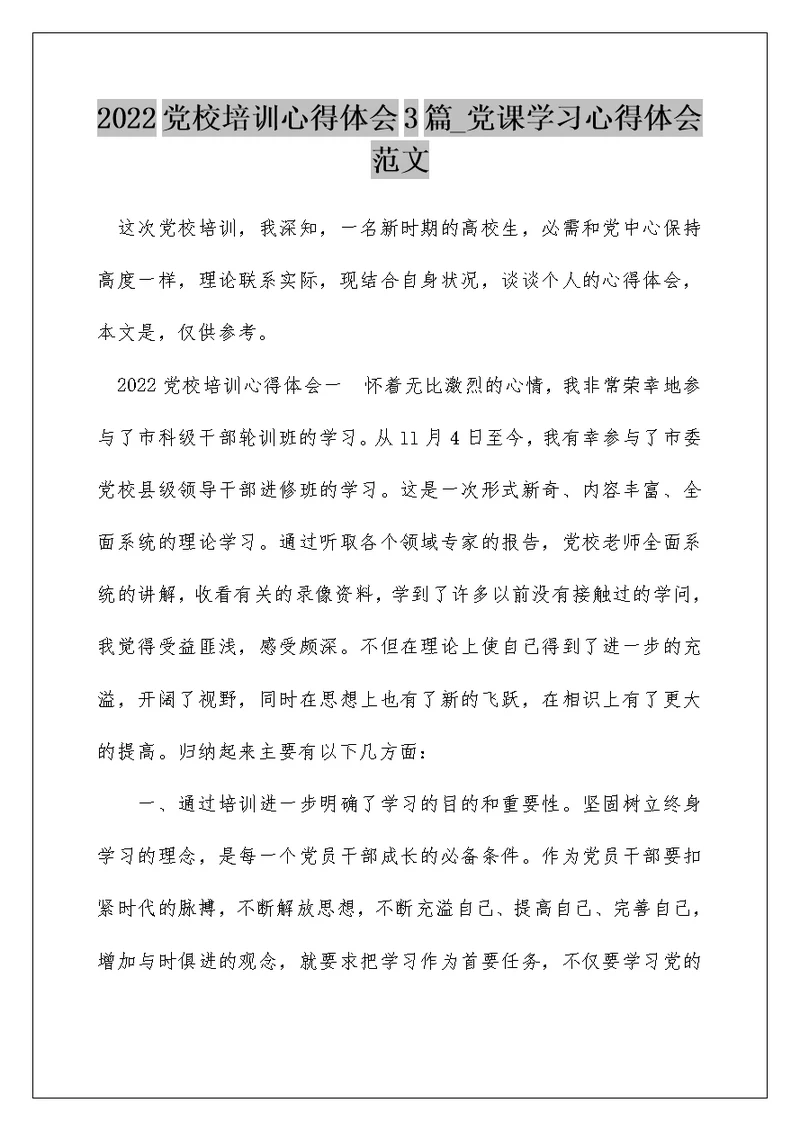 2022党校培训心得体会3篇_党课学习心得体会范文

这次党校培训，我深知，一名新时期的高校生，必需和党中心保持高度一样，理论联系实际，现结合自身状况，谈谈个人的心得体会，本文是，仅供参考。

2022党校培训心得体会一　怀着无比激烈的心情，我非常荣幸地参与了市科级干部轮训班的学习。从11月4日至今，我有幸参与了市委党校县级领导干部进修班的学习。这是一次形式新奇、内容丰富、全面系统的理论学习。通过听取各个领域专家的报告，党校老师全面系统的讲解，收看有关的录像资料，学到了许多以前没有接触过的学问，我觉得受益匪浅，感受颇深。不但在理论上使自己得到了进一步的充溢，开阔了视野，同时在思想上也有了新的飞跃，在相识上有了更大的提高。归纳起来主要有以下几方面：

一、通过培训进一步明确了学习的目的和重要性。坚固树立终身学习的理念，是每一个党员干部成长的必备条件。作为党员干部要扣紧时代的脉搏，不断解放思想，不断充溢自己、提高自己、完善自己，增加与时俱进的观念，就要求把学习作为首要任务，不仅要学习党的